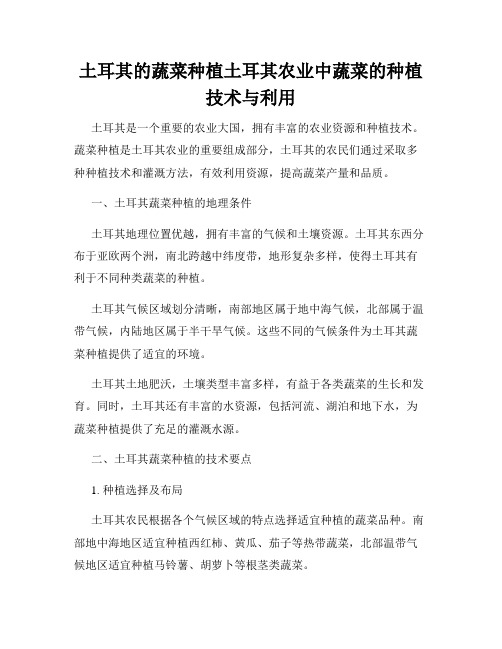 土耳其的蔬菜种植土耳其农业中蔬菜的种植技术与利用

土耳其是一个重要的农业大国，拥有丰富的农业资源和种植技术。蔬菜种植是土耳其农业的重要组成部分，土耳其的农民们通过采取多种种植技术和灌溉方法，有效利用资源，提高蔬菜产量和品质。

一、土耳其蔬菜种植的地理条件

土耳其地理位置优越，拥有丰富的气候和土壤资源。土耳其东西分布于亚欧两个洲，南北跨越中纬度带，地形复杂多样，使得土耳其有利于不同种类蔬菜的种植。

土耳其气候区域划分清晰，南部地区属于地中海气候，北部属于温带气候，内陆地区属于半干旱气候。这些不同的气候条件为土耳其蔬菜种植提供了适宜的环境。

土耳其土地肥沃，土壤类型丰富多样，有益于各类蔬菜的生长和发育。同时，土耳其还有丰富的水资源，包括河流、湖泊和地下水，为蔬菜种植提供了充足的灌溉水源。

二、土耳其蔬菜种植的技术要点

1. 种植选择及布局

土耳其农民根据各个气候区域的特点选择适宜种植的蔬菜品种。南部地中海地区适宜种植西红柿、黄瓜、茄子等热带蔬菜，北部温带气候地区适宜种植马铃薯、胡萝卜等根茎类蔬菜。